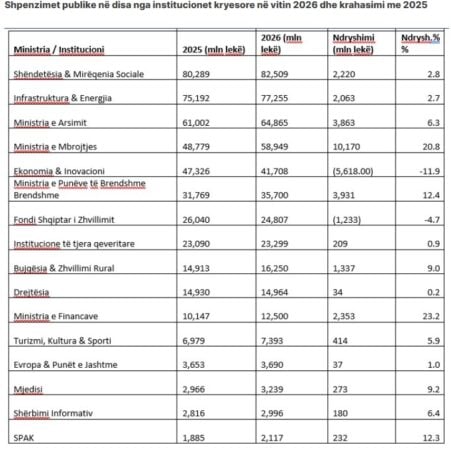 Shpenzimet publike në disa nga institucionet kryesore në vitin 2026 dhe krahasimi me 2025

| Ministria / Institucioni | 2025 (mln lekë) | 2026 (mln lekë) | Ndryshimi (mln lekë) | Ndrysh.% % |
|---|---|---|---|---|
| Shëndetësia & Mirëqenia Sociale | 80,289 | 82,509 | 2,220 | 2.8 |
| Infrastruktura & Energjia | 75,192 | 77,255 | 2,063 | 2.7 |
| Ministria e Arsimit | 61,002 | 64,865 | 3,863 | 6.3 |
| Ministria e Mbrojtjes | 48,779 | 58,949 | 10,170 | 20.8 |
| Ekonomia & Inovacioni | 47,326 | 41,708 | (5,618.00) | -11.9 |
| Ministria e Punëve të Brendshme Brendshme | 31,769 | 35,700 | 3,931 | 12.4 |
| Fondi Shqiptar i Zhvillimit | 26,040 | 24,807 | (1,233) | -4.7 |
| Institucione të tjera qeveritare | 23,090 | 23,299 | 209 | 0.9 |
| Bujqësia & Zhvillimi Rural | 14,913 | 16,250 | 1,337 | 9.0 |
| Drejtësia | 14,930 | 14,964 | 34 | 0.2 |
| Ministria e Financave | 10,147 | 12,500 | 2,353 | 23.2 |
| Turizmi, Kultura & Sporti | 6,979 | 7,393 | 414 | 5.9 |
| Evropa & Punët e Jashtme | 3,653 | 3,690 | 37 | 1.0 |
| Mjedisi | 2,966 | 3,239 | 273 | 9.2 |
| Shërbimi Informativ | 2,816 | 2,996 | 180 | 6.4 |
| SPAK | 1,885 | 2,117 | 232 | 12.3 |